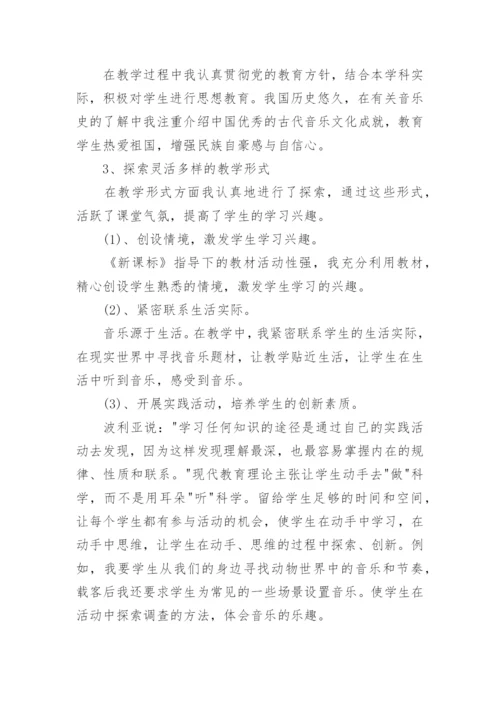 在教学过程中我认真贯彻党的教育方针，结合本学科实际，积极对学生进行思想教育。我国历史悠久，在有关音乐史的了解中我注重介绍中国优秀的古代音乐文化成就，教育学生热爱祖国，增强民族自豪感与自信心。

3、探索灵活多样的教学形式

在教学形式方面我认真地进行了探索，通过这些形式，活跃了课堂气氛，提高了学生的学习兴趣。

(1)、创设情境，激发学生学习兴趣。

《新课标》指导下的教材活动性强，我充分利用教材，精心创设学生熟悉的情境，激发学生学习的兴趣。

(2)、紧密联系生活实际。

音乐源于生活。在教学中，我紧密联系学生的生活实际，在现实世界中寻找音乐题材，让教学贴近生活，让学生在生活中听到音乐，感受到音乐。

(3)、开展实践活动，培养学生的创新素质。

波利亚说："学习任何知识的途径是通过自己的实践活动去发现，因为这样发现理解最深，也最容易掌握内在的规律、性质和联系。"现代教育理论主张让学生动手去"做"科学，而不是用耳朵"听"科学。留给学生足够的时间和空间，让每个学生都有参与活动的机会，使学生在动手中学习，在动手中思维，让学生在动手、思维的过程中探索、创新。例如，我要学生从我们的身边寻找动物世界中的音乐和节奏，载客后我还要求学生为常见的一些场景设置音乐。使学生在活动中探索调查的方法，体会音乐的乐趣。